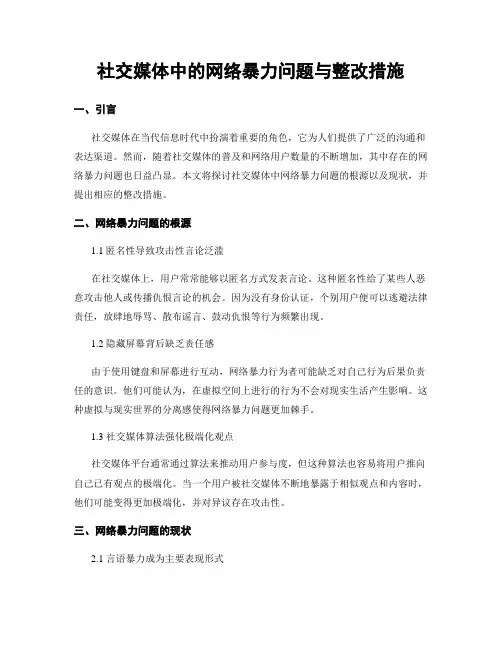 社交媒体中的网络暴力问题与整改措施

一、引言

社交媒体在当代信息时代中扮演着重要的角色，它为人们提供了广泛的沟通和表达渠道。然而，随着社交媒体的普及和网络用户数量的不断增加，其中存在的网络暴力问题也日益凸显。本文将探讨社交媒体中网络暴力问题的根源以及现状，并提出相应的整改措施。

二、网络暴力问题的根源

1.1 匿名性导致攻击性言论泛滥

在社交媒体上，用户常常能够以匿名方式发表言论，这种匿名性给了某些人恶意攻击他人或传播仇恨言论的机会。因为没有身份认证，个别用户便可以逃避法律责任，放肆地辱骂、散布谣言、鼓动仇恨等行为频繁出现。

1.2 隐藏屏幕背后缺乏责任感

由于使用键盘和屏幕进行互动，网络暴力行为者可能缺乏对自己行为后果负责任的意识。他们可能认为，在虚拟空间上进行的行为不会对现实生活产生影响。这种虚拟与现实世界的分离感使得网络暴力问题更加棘手。

1.3 社交媒体算法强化极端化观点

社交媒体平台通常通过算法来推动用户参与度，但这种算法也容易将用户推向自己已有观点的极端化。当一个用户被社交媒体不断地暴露于相似观点和内容时，他们可能变得更加极端化，并对异议存在攻击性。

三、网络暴力问题的现状

2.1 言语暴力成为主要表现形式